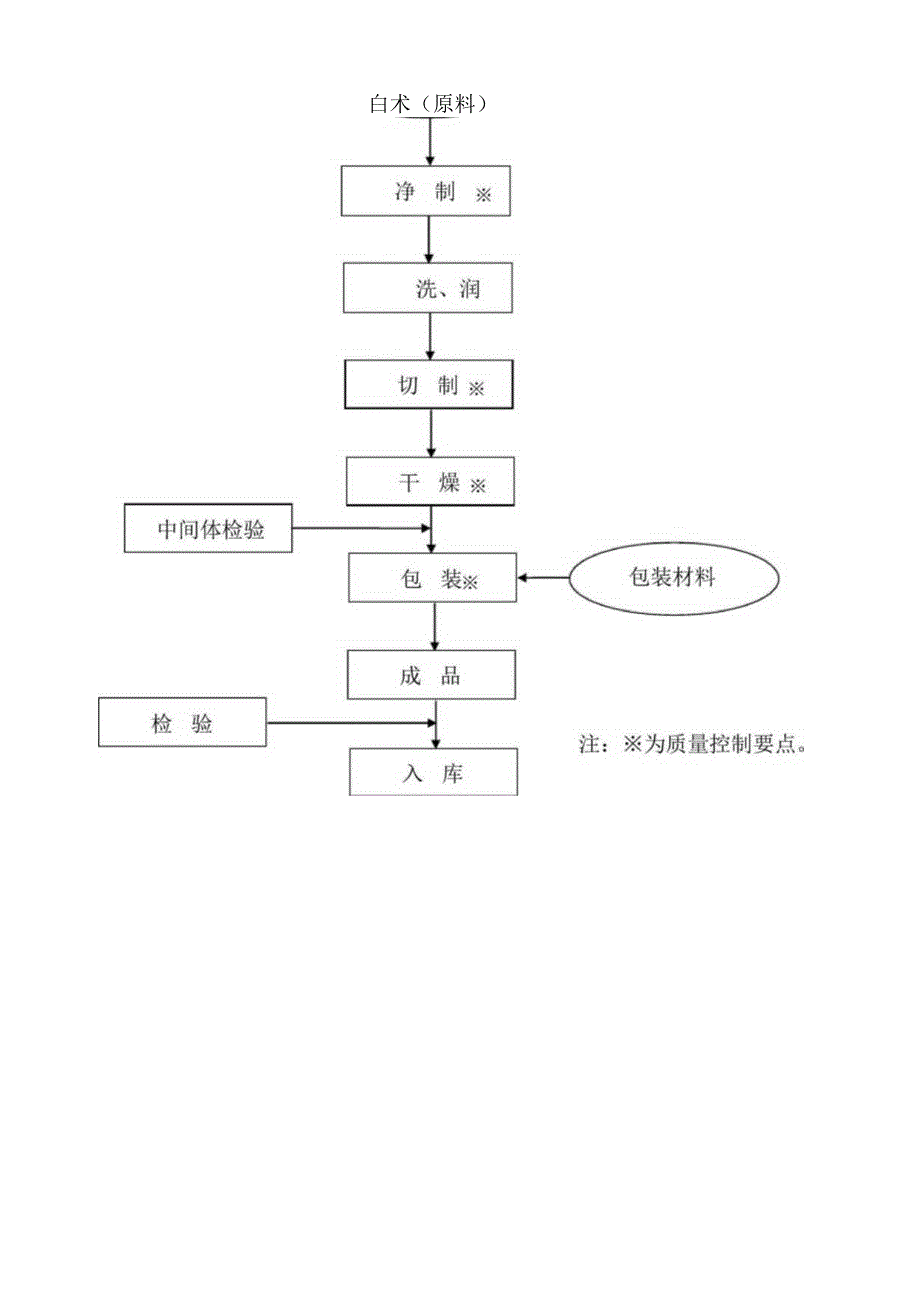 白术（原料）

净 制 ※

洗、润

切 制 ※

干 燥 ※

中间体检验

包 装※

包装材料

成 品

检 验

入 库

注：※为质量控制要点。